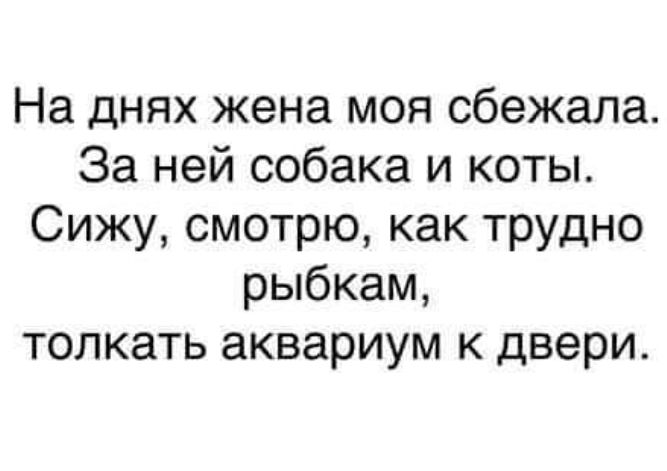 На днях жена моя сбежала.
За ней собака и коты.
Сижу, смотрю, как трудно рыбкам,
толкать аквариум к двери.